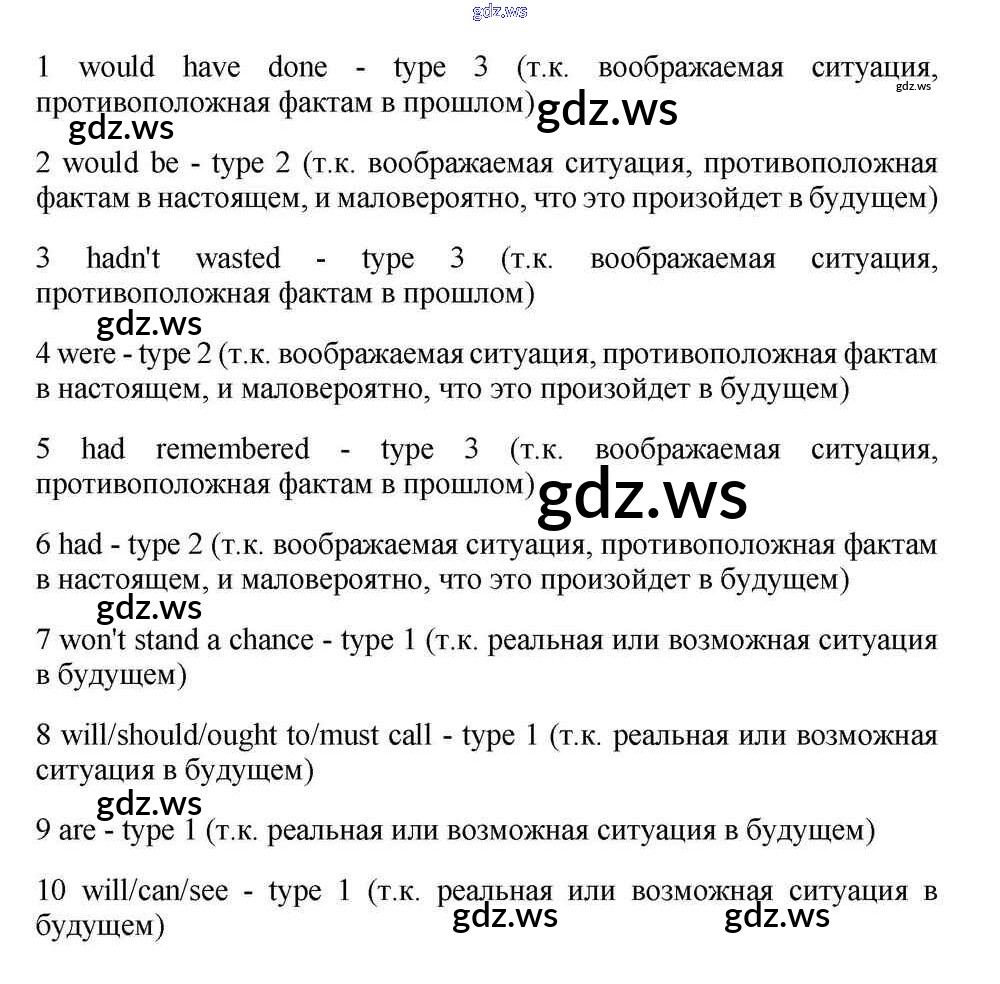 gdz.ws

1 would have done - type 3 (т.к. воображаемая ситуация, противоположная фактам в прошлом)

gdz.ws

gdz.ws

gdz.ws

2 would be - type 2 (т.к. воображаемая ситуация, противоположная фактам в настоящем, и маловероятно, что это произойдет в будущем)

3 hadn't wasted - type 3 (т.к. воображаемая ситуация, противоположная фактам в прошлом)

gdz.ws

4 were - type 2 (т.к. воображаемая ситуация, противоположная фактам в настоящем, и маловероятно, что это произойдет в будущем)

5 had remembered - type 3 (т.к. воображаемая ситуация, противоположная фактам в прошлом)

gdz.ws

6 had - type 2 (т.к. воображаемая ситуация, противоположная фактам в настоящем, и маловероятно, что это произойдет в будущем)

gdz.ws

7 won't stand a chance - type 1 (т.к. реальная или возможная ситуация в будущем)

8 will/should/ought to/must call - type 1 (т.к. реальная или возможная ситуация в будущем)

gdz.ws

9 are - type 1 (т.к. реальная или возможная ситуация в будущем)

10 will/can/see - type 1 (т.к. реальная или возможная ситуация в будущем)

gdz.ws

gdz.ws